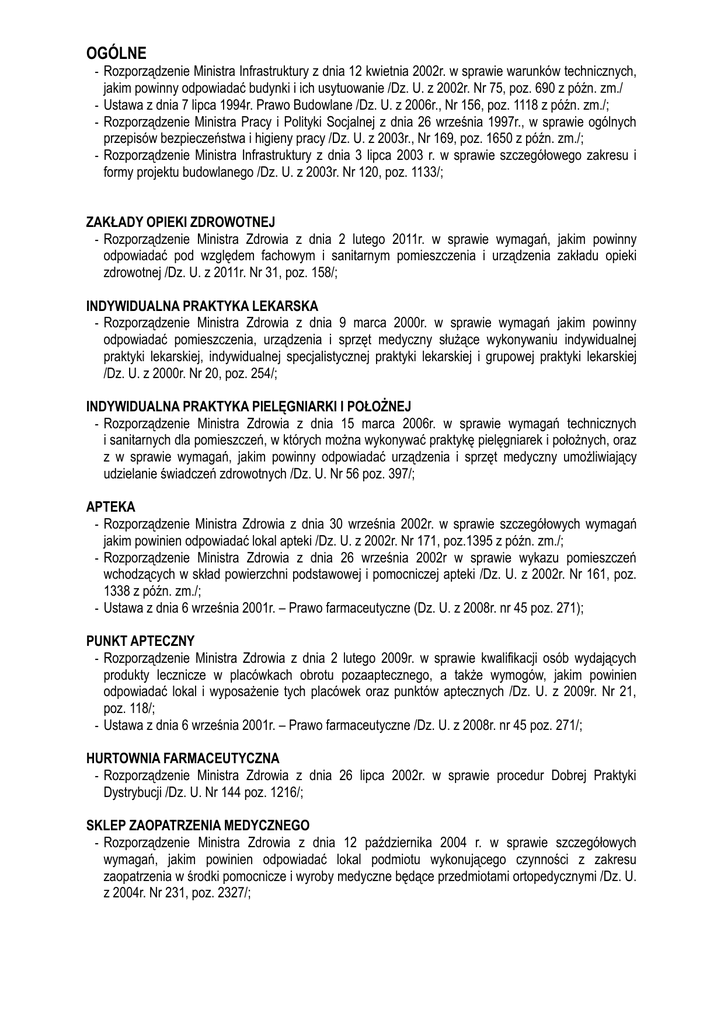 OGÓLNE
- Rozporządzenie Ministra Infrastruktury z dnia 12 kwietnia 2002r. w sprawie warunków technicznych, jakim powinny odpowiadać budynki i ich usytuowanie /Dz. U. z 2002r. Nr 75, poz. 690 z późn. zm./
- Ustawa z dnia 7 lipca 1994r. Prawo Budowlane /Dz. U. z 2006r., Nr 156, poz. 1118 z późn. zm./;
- Rozporządzenie Ministra Pracy i Polityki Socjalnej z dnia 26 września 1997r., w sprawie ogólnych przepisów bezpieczeństwa i higieny pracy /Dz. U. z 2003r., Nr 169, poz. 1650 z późn. zm./;
- Rozporządzenie Ministra Infrastruktury z dnia 3 lipca 2003 r. w sprawie szczegółowego zakresu i formy projektu budowlanego /Dz. U. z 2003r. Nr 120, poz. 1133/;

ZAKŁADY OPIEKI ZDROWOTNEJ
- Rozporządzenie Ministra Zdrowia z dnia 2 lutego 2011r. w sprawie wymagań, jakim powinny odpowiadać pod względem fachowym i sanitarnym pomieszczenia i urządzenia zakładu opieki zdrowotnej /Dz. U. z 2011r. Nr 31, poz. 158/;

INDYWIDUALNA PRAKTYKA LEKARSKA
- Rozporządzenie Ministra Zdrowia z dnia 9 marca 2000r. w sprawie wymagań jakim powinny odpowiadać pomieszczenia, urządzenia i sprzęt medyczny służące wykonywaniu indywidualnej praktyki lekarskiej, indywidualnej specjalistycznej praktyki lekarskiej i grupowej praktyki lekarskiej /Dz. U. z 2000r. Nr 20, poz. 254/;

INDYWIDUALNA PRAKTYKA PIELĘGNIARKI I POŁOŻNEJ
- Rozporządzenie Ministra Zdrowia z dnia 15 marca 2006r. w sprawie wymagań technicznych i sanitarnych dla pomieszczeń, w których można wykonywać praktykę pielęgniarek i położnych, oraz z w sprawie wymagań, jakim powinny odpowiadać urządzenia i sprzęt medyczny umożliwiający udzielanie świadczeń zdrowotnych /Dz. U. Nr 56 poz. 397/;

APTEKA
- Rozporządzenie Ministra Zdrowia z dnia 30 września 2002r. w sprawie szczegółowych wymagań jakim powinien odpowiadać lokal apteki /Dz. U. z 2002r. Nr 171, poz.1395 z późn. zm./;
- Rozporządzenie Ministra Zdrowia z dnia 26 września 2002r w sprawie wykazu pomieszczeń wchodzących w skład powierzchni podstawowej i pomocniczej apteki /Dz. U. z 2002r. Nr 161, poz. 1338 z późn. zm./;
- Ustawa z dnia 6 września 2001r. – Prawo farmaceutyczne (Dz. U. z 2008r. nr 45 poz. 271);

PUNKT APTECZNY
- Rozporządzenie Ministra Zdrowia z dnia 2 lutego 2009r. w sprawie kwalifikacji osób wydających produkty lecznicze w placówkach obrotu pozaaptecznego, a także wymogów, jakim powinien odpowiadać lokal i wyposażenie tych placówek oraz punktów aptecznych /Dz. U. z 2009r. Nr 21, poz. 118/;
- Ustawa z dnia 6 września 2001r. – Prawo farmaceutyczne /Dz. U. z 2008r. nr 45 poz. 271/;

HURTOWNIA FARMACEUTYCZNA
- Rozporządzenie Ministra Zdrowia z dnia 26 lipca 2002r. w sprawie procedur Dobrej Praktyki Dystrybucji /Dz. U. Nr 144 poz. 1216/;

SKLEP ZAOPATRZENIA MEDYCZNEGO
- Rozporządzenie Ministra Zdrowia z dnia 12 października 2004 r. w sprawie szczegółowych wymagań, jakim powinien odpowiadać lokal podmiotu wykonującego czynności z zakresu zaopatrzenia w środki pomocnicze i wyroby medyczne będące przedmiotami ortopedycznymi /Dz. U. z 2004r. Nr 231, poz. 2327/;